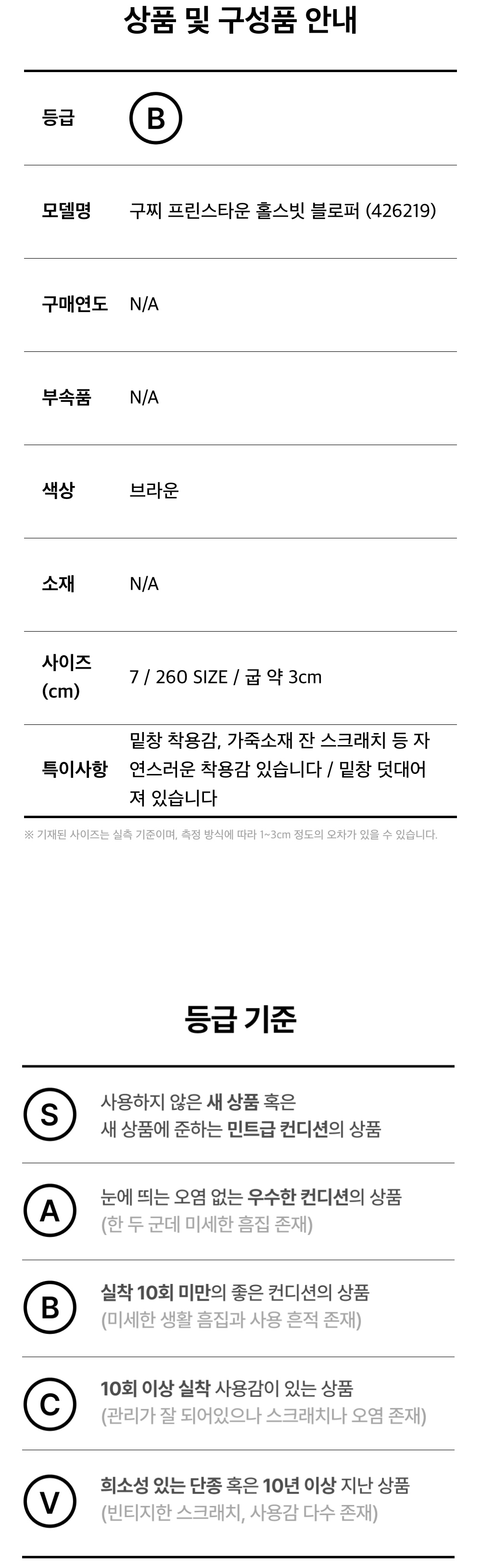 상품 및 구성품 안내

등급
B

모델명
구찌 프린스타운 홀스빗 블로퍼 (426219)

구매연도
N/A

부속품
N/A

색상
브라운

소재
N/A

사이즈 (cm)
7 / 260 SIZE / 굽 약 3cm

특이사항
밑창 착용감, 가죽소재 잔 스크래치 등 자연스러운 착용감 있습니다 / 밑창 덧대어져 있습니다

※ 기재된 사이즈는 실측 기준이며, 측정 방식에 따라 1~3cm 정도의 오차가 있을 수 있습니다.

등급 기준

S
사용하지 않은 새 상품 혹은
새 상품에 준하는 민트급 컨디션의 상품

A
눈에 띄는 오염 없는 우수한 컨디션의 상품
(한 두 군데 미세한 흠집 존재)

B
실착 10회 미만의 좋은 컨디션의 상품
(미세한 생활 흠집과 사용 흔적 존재)

C
10회 이상 실착 사용감이 있는 상품
(관리가 잘 되어있으나 스크래치나 오염 존재)

V
희소성 있는 단종 혹은 10년 이상 지난 상품
(빈티지한 스크래치, 사용감 다수 존재)